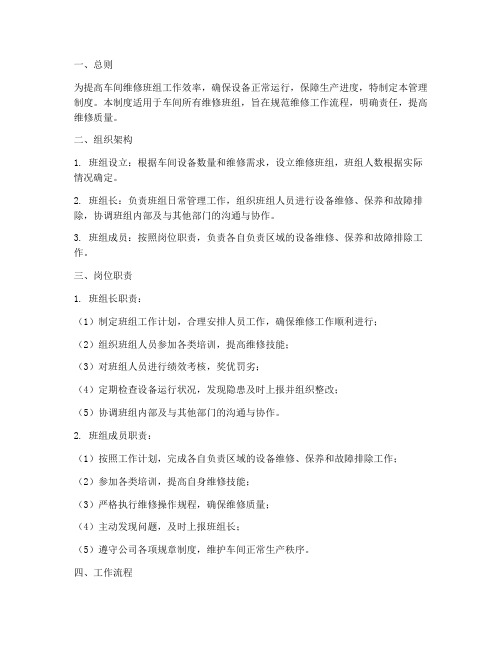 一、总则

为提高车间维修班组工作效率，确保设备正常运行，保障生产进度，特制定本管理制度。本制度适用于车间所有维修班组，旨在规范维修工作流程，明确责任，提高维修质量。

二、组织架构

1. 班组设立：根据车间设备数量和维修需求，设立维修班组，班组人数根据实际情况确定。

2. 班组长：负责班组日常管理工作，组织班组人员进行设备维修、保养和故障排除，协调班组内部及与其他部门的沟通与协作。

3. 班组成员：按照岗位职责，负责各自负责区域的设备维修、保养和故障排除工作。

三、岗位职责

1. 班组长职责：

（1）制定班组工作计划，合理安排人员工作，确保维修工作顺利进行；

（2）组织班组人员参加各类培训，提高维修技能；

（3）对班组人员进行绩效考核，奖优罚劣；

（4）定期检查设备运行状况，发现隐患及时上报并组织整改；

（5）协调班组内部及与其他部门的沟通与协作。

2. 班组成员职责：

（1）按照工作计划，完成各自负责区域的设备维修、保养和故障排除工作；

（2）参加各类培训，提高自身维修技能；

（3）严格执行维修操作规程，确保维修质量；

（4）主动发现问题，及时上报班组长；

（5）遵守公司各项规章制度，维护车间正常生产秩序。

四、工作流程